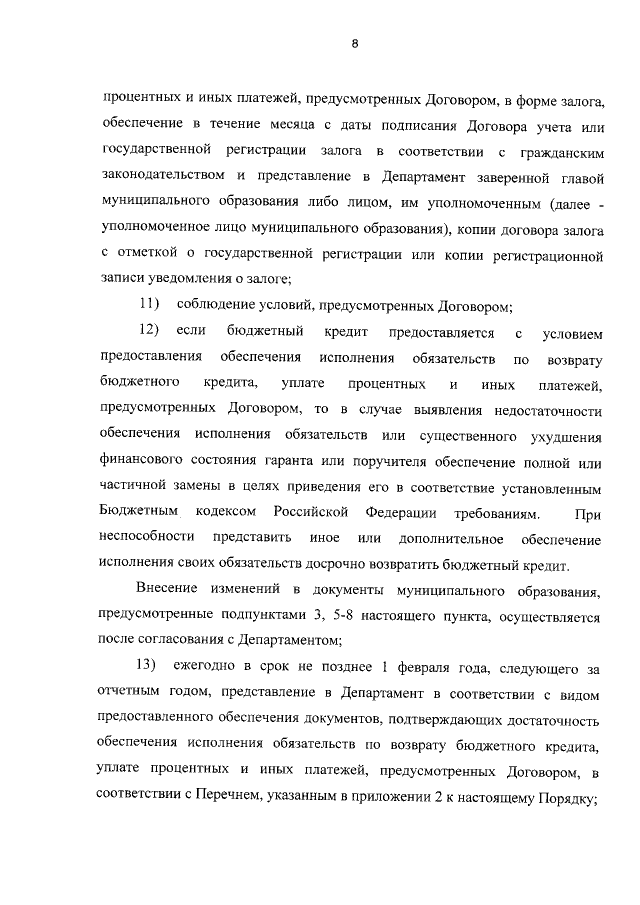 8

процентных и иных платежей, предусмотренных Договором, в форме залога, обеспечение в течение месяца с даты подписания Договора учета или государственной регистрации залога в соответствии с гражданским законодательством и представление в Департамент заверенной главой муниципального образования либо лицом, им уполномоченным (далее - уполномоченное лицо муниципального образования), копии договора залога с отметкой о государственной регистрации или копии регистрационной записи уведомления о залоге;

11) соблюдение условий, предусмотренных Договором;

12) если бюджетный кредит предоставляется с условием предоставления обеспечения исполнения обязательств по возврату бюджетного кредита, уплате процентных и иных платежей, предусмотренных Договором, то в случае выявления недостаточности обеспечения исполнения обязательств или существенного ухудшения финансового состояния гаранта или поручителя обеспечение полной или частичной замены в целях приведения его в соответствие установленным Бюджетным кодексом Российской Федерации требованиям. При неспособности представить иное или дополнительное обеспечение исполнения своих обязательств досрочно возвратить бюджетный кредит.

Внесение изменений в документы муниципального образования, предусмотренные подпунктами 3, 5-8 настоящего пункта, осуществляется после согласования с Департаментом;

13) ежегодно в срок не позднее 1 февраля года, следующего за отчетным годом, представление в Департамент в соответствии с видом предоставленного обеспечения документов, подтверждающих достаточность обеспечения исполнения обязательств по возврату бюджетного кредита, уплате процентных и иных платежей, предусмотренных Договором, в соответствии с Перечнем, указанным в приложении 2 к настоящему Порядку;